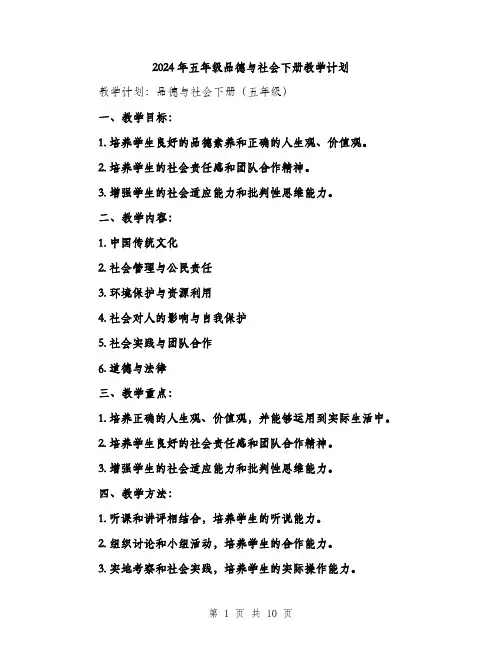 2024年五年级品德与社会下册教学计划

教学计划：品德与社会下册（五年级）

一、教学目标：

1. 培养学生良好的品德素养和正确的人生观、价值观。

2. 培养学生的社会责任感和团队合作精神。

3. 增强学生的社会适应能力和批判性思维能力。

二、教学内容：

1. 中国传统文化

2. 社会管理与公民责任

3. 环境保护与资源利用

4. 社会对人的影响与自我保护

5. 社会实践与团队合作

6. 道德与法律

三、教学重点：

1. 培养正确的人生观、价值观，并能够运用到实际生活中。

2. 培养学生良好的社会责任感和团队合作精神。

3. 增强学生的社会适应能力和批判性思维能力。

四、教学方法：

1. 听课和讲评相结合，培养学生的听说能力。

2. 组织讨论和小组活动，培养学生的合作能力。

3. 实地考察和社会实践，培养学生的实际操作能力。

第 1 页 共 10 页